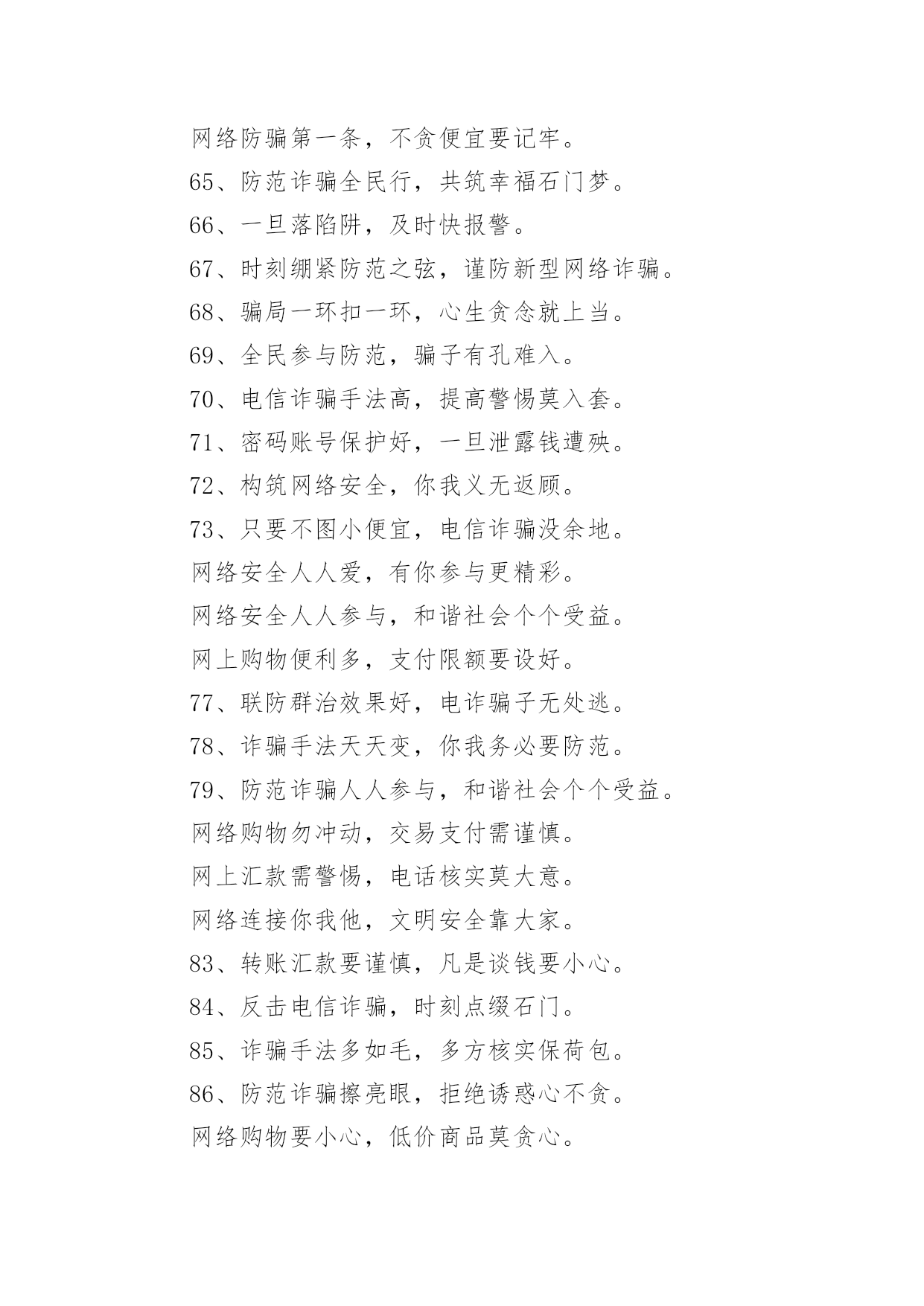 网络防骗第一条，不贪便宜要记牢。

65、防范诈骗全民行，共筑幸福石门梦。

66、一旦落陷阱，及时快报警。

67、时刻绷紧防范之弦，谨防新型网络诈骗。

68、骗局一环扣一环，心生贪念就上当。

69、全民参与防范，骗子有孔难入。

70、电信诈骗手法高，提高警惕莫入套。

71、密码账号保护好，一旦泄露钱遭殃。

72、构筑网络安全，你我义无返顾。

73、只要不图小便宜，电信诈骗没余地。

网络安全人人爱，有你参与更精彩。

网络安全人人参与，和谐社会个个受益。

网上购物便利多，支付限额要设好。

77、联防群治效果好，电诈骗子无处逃。

78、诈骗手法天天变，你我务必要防范。

79、防范诈骗人人参与，和谐社会个个受益。

网络购物勿冲动，交易支付需谨慎。

网上汇款需警惕，电话核实莫大意。

网络连接你我他，文明安全靠大家。

83、转账汇款要谨慎，凡是谈钱要小心。

84、反击电信诈骗，时刻点缀石门。

85、诈骗手法多如毛，多方核实保荷包。

86、防范诈骗擦亮眼，拒绝诱惑心不贪。

网络购物要小心，低价商品莫贪心。